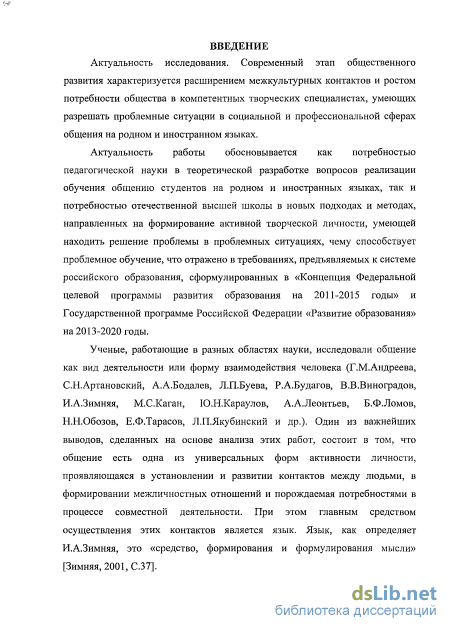 ВВЕДЕНИЕ

Актуальность исследования. Современный этап общественного развития характеризуется расширением межкультурных контактов и ростом потребности общества в компетентных творческих специалистах, умеющих разрешать проблемные ситуации в социальной и профессиональной сферах общения на родном и иностранном языках.

Актуальность работы обосновывается как потребностью педагогической науки в теоретической разработке вопросов реализации обучения общению студентов на родном и иностранных языках, так и потребностью отечественной высшей школы в новых подходах и методах, направленных на формирование активной творческой личности, умеющей находить решение проблемы в проблемных ситуациях, чему способствует проблемное обучение, что отражено в требованиях, предъявляемых к системе российского образования, сформулированных в «Концепция Федеральной целевой программы развития образования на 2011-2015 годы» и Государственной программе Российской Федерации «Развитие образования» на 2013-2020 годы.

Ученые, работающие в разных областях науки, исследовали общение как вид деятельности или форму взаимодействия человека (Г.М.Андреева, С.Н.Артановский, А.А.Бодалев, Л.П.Буева, Р.А.Будагов, В.В.Виноградов, И.А.Зимняя, М.С.Каган, Ю.Н.Караулов, А.А.Леонтьев, Б.Ф.Ломов, Н.Н.Обозов, Е.Ф.Тарасов, Л.П.Якубинский и др.). Один из важнейших выводов, сделанных на основе анализа этих работ, состоит в том, что общение есть одна из универсальных форм активности личности, проявляющаяся в установлении и развитии контактов между людьми, в формировании межличностных отношений и порождаемая потребностями в процессе совместной деятельности. При этом главным средством осуществления этих контактов является язык. Язык, как определяет И.А.Зимняя, это «средство, формирования и формулирования мысли» [Зимняя, 2001, С.37].

dsLib.net
библиотека диссертаций